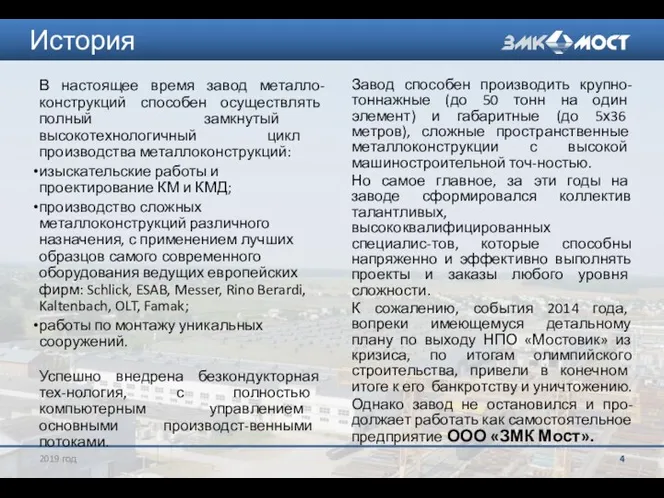 История

ЗМК МОСТ

В настоящее время завод металлоконструкций способен осуществлять полный замкнутый высокотехнологичный цикл производства металлоконструкций:

•изыскательские работы и проектирование КМ и КМД;

•производство сложных металлоконструкций различного назначения, с применением лучших образцов самого современного оборудования ведущих европейских фирм: Schlick, ESAB, Messer, Rino Berardi, Kaltenbach, OLT, Famak;

•работы по монтажу уникальных сооружений.

Успешно внедрена безкондукторная тех-нология, с полностью компьютерным управлением основными производст-венными потоками.

Завод способен производить крупнотоннажные (до 50 тонн на один элемент) и габаритные (до 5х36 метров), сложные пространственные металлоконструкции с высокой машиностроительной точ-ностью.

Но самое главное, за эти годы на заводе сформировался коллектив талантливых, высококвалифицированных специалис-тов, которые способны напряженно и эффективно выполнять проекты и заказы любого уровня сложности.

К сожалению, события 2014 года, вопреки имеющемуся детальному плану по выходу НПО «Мостовик» из кризиса, по итогам олимпийского строительства, привели в конечном итоге к его банкротству и уничтожению.

Однако завод не остановился и продолжает работать как самостоятельное предприятие ООО «ЗМК Мост».

2019 год

4